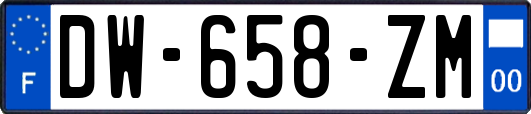 F
DW-658-ZM
00